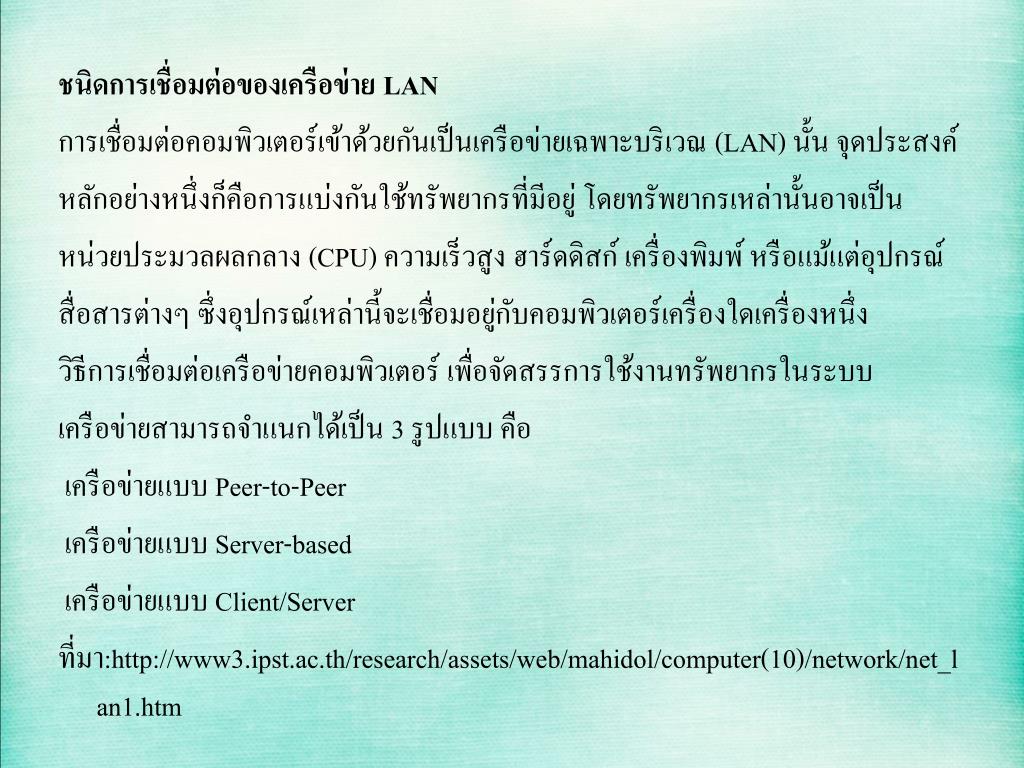 ชนิดการเชื่อมต่อของเครือข่าย LAN

การเชื่อมต่อคอมพิวเตอร์เข้าด้วยกันเป็นเครือข่ายเฉพาะบริเวณ (LAN) นั้น จุดประสงค์หลักอย่างหนึ่งก็คือการแบ่งกันใช้ทรัพยากรที่มีอยู่ โดยทรัพยากรเหล่านั้นอาจเป็นหน่วยประมวลผลกลาง (CPU) ความเร็วสูง ฮาร์ดดิสก์ เครื่องพิมพ์ หรือแม้แต่อุปกรณ์สื่อสารต่างๆ ซึ่งอุปกรณ์เหล่านี้จะเชื่อมอยู่กับคอมพิวเตอร์เครื่องใดเครื่องหนึ่ง วิธีการเชื่อมต่อเครือข่ายคอมพิวเตอร์ เพื่อจัดสรรการใช้งานทรัพยากรในระบบเครือข่ายสามารถจำแนกได้เป็น 3 รูปแบบ คือ

เครือข่ายแบบ Peer-to-Peer

เครือข่ายแบบ Server-based

เครือข่ายแบบ Client/Server

ที่มา:http://www3.ipst.ac.th/research/assets/web/mahidol/computer(10)/network/net_lan1.htm